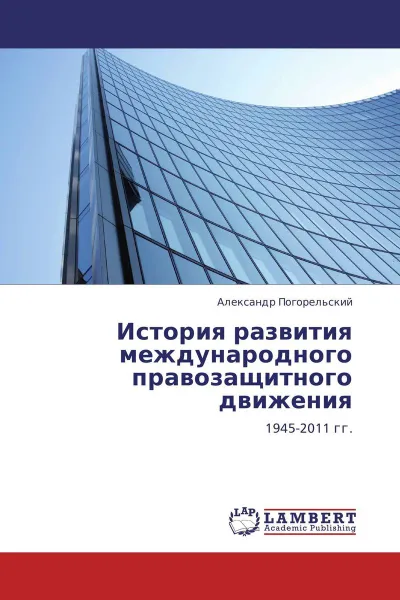 Александр Погорельский

История развития международного правозащитного движения

1945-2011 гг.

LAP LAMBERT Academic Publishing